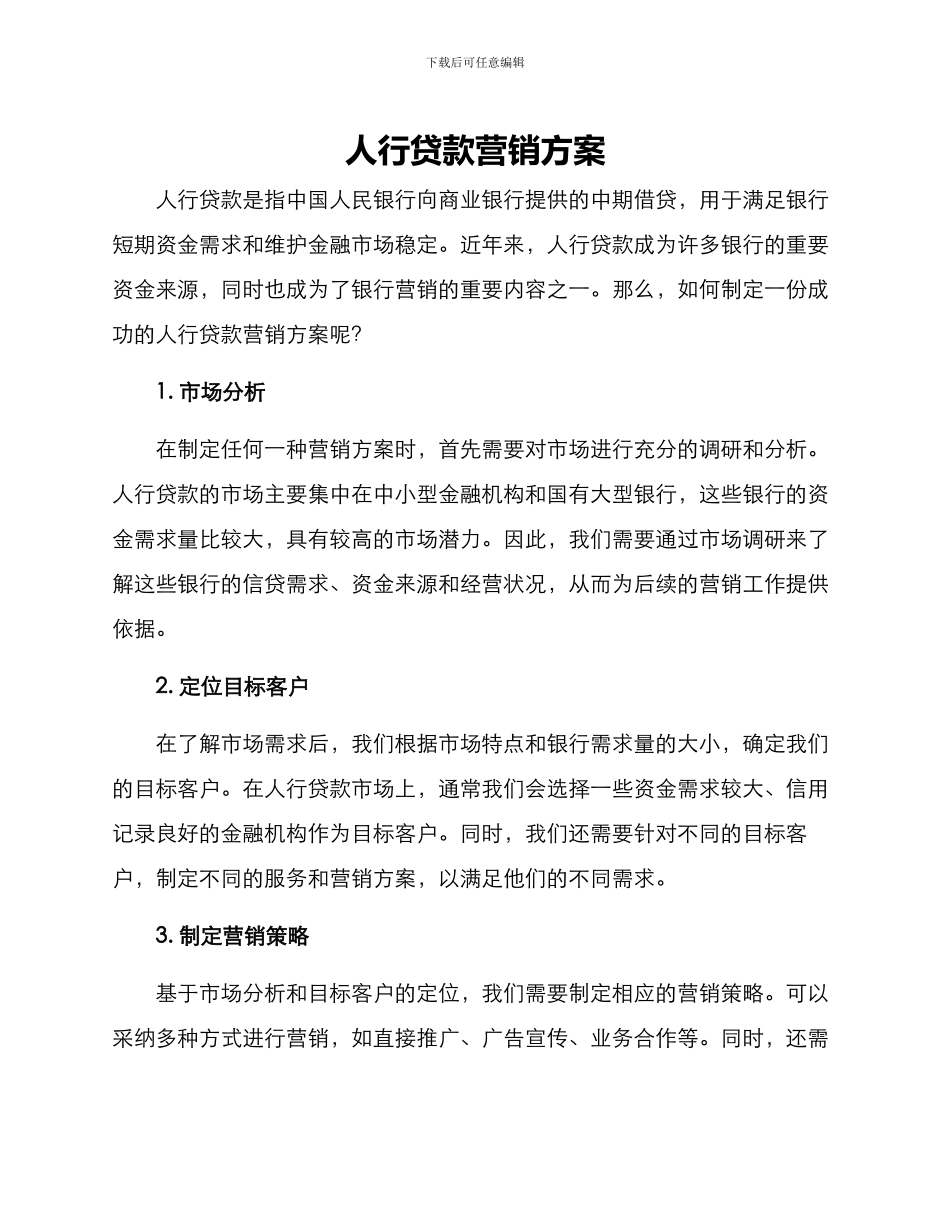 下载后可任意编辑

人行贷款营销方案

人行贷款是指中国人民银行向商业银行提供的中期借贷，用于满足银行短期资金需求和维护金融市场稳定。近年来，人行贷款成为许多银行的重要资金来源，同时也成为了银行营销的重要内容之一。那么，如何制定一份成功的人行贷款营销方案呢？

1. 市场分析

在制定任何一种营销方案时，首先需要对市场进行充分的调研和分析。人行贷款的市场主要集中在中小型金融机构和国有大型银行，这些银行的资金需求量比较大，具有较高的市场潜力。因此，我们需要通过市场调研来了解这些银行的信贷需求、资金来源和经营状况，从而为后续的营销工作提供依据。

2. 定位目标客户

在了解市场需求后，我们根据市场特点和银行需求量的大小，确定我们的目标客户。在人行贷款市场上，通常我们会选择一些资金需求较大、信用记录良好的金融机构作为目标客户。同时，我们还需要针对不同的目标客户，制定不同的服务和营销方案，以满足他们的不同需求。

3. 制定营销策略

基于市场分析和目标客户的定位，我们需要制定相应的营销策略。可以采纳多种方式进行营销，如直接推广、广告宣传、业务合作等。同时，还需